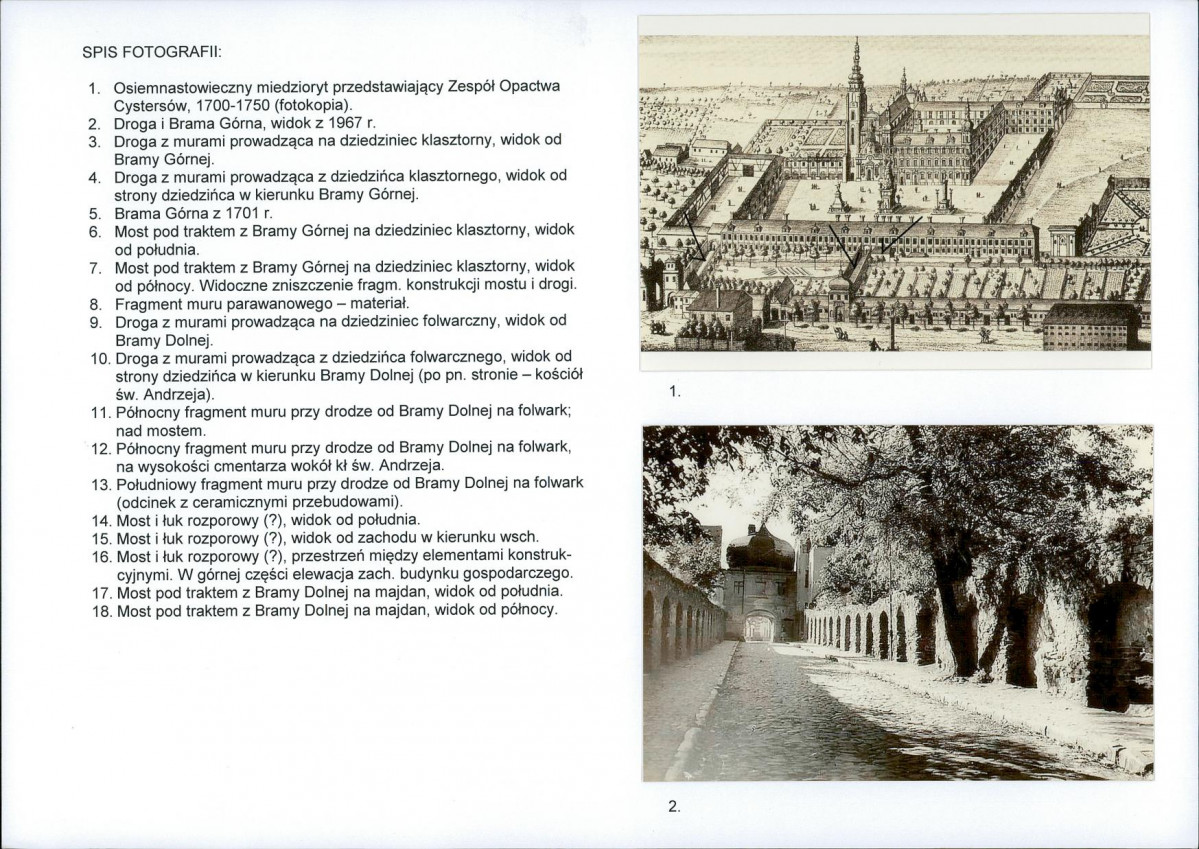 SPIS FOTOGRAFII:

1. Osiemnastowieczny miedzioryt przedstawiający Zespół Opactwa Cystersów, 1700-1750 (fotokopia).
2. Droga i Brama Górna, widok z 1967 r.
3. Droga z murami prowadząca na dziedziniec klasztorny, widok od Bramy Górnej.
4. Droga z murami prowadząca z dziedzińca klasztornego, widok od strony dziedzińca w kierunku Bramy Górnej.
5. Brama Górna z 1701 r.
6. Most pod traktem z Bramy Górnej na dziedziniec klasztorny, widok od południa.
7. Most pod traktem z Bramy Górnej na dziedziniec klasztorny, widok od północy. Widoczne zniszczenie fragm. konstrukcji mostu i drogi.
8. Fragment muru parawanowego – materiał.
9. Droga z murami prowadząca na dziedziniec folwarczny, widok od Bramy Dolnej.
10. Droga z murami prowadząca z dziedzińca folwarcznego, widok od strony dziedzińca w kierunku Bramy Dolnej (po pn. stronie – kościół św. Andrzeja).
11. Północny fragment muru przy drodze od Bramy Dolnej na folwark; nad mostem.
12. Północny fragment muru przy drodze od Bramy Dolnej na folwark, na wysokości cmentarza wokół kł św. Andrzeja.
13. Południowy fragment muru przy drodze od Bramy Dolnej na folwark (odcinek z ceramicznymi przebudowami).
14. Most i łuk rozporowy (?), widok od południa.
15. Most i łuk rozporowy (?), widok od zachodu w kierunku wsch.
16. Most i łuk rozporowy (?), przestrzeń między elementami konstrukcyjnymi. W górnej części elewacja zach. budynku gospodarczego.
17. Most pod traktem z Bramy Dolnej na majdan, widok od południa.
18. Most pod traktem z Bramy Dolnej na majdan, widok od północy.

1.

2.